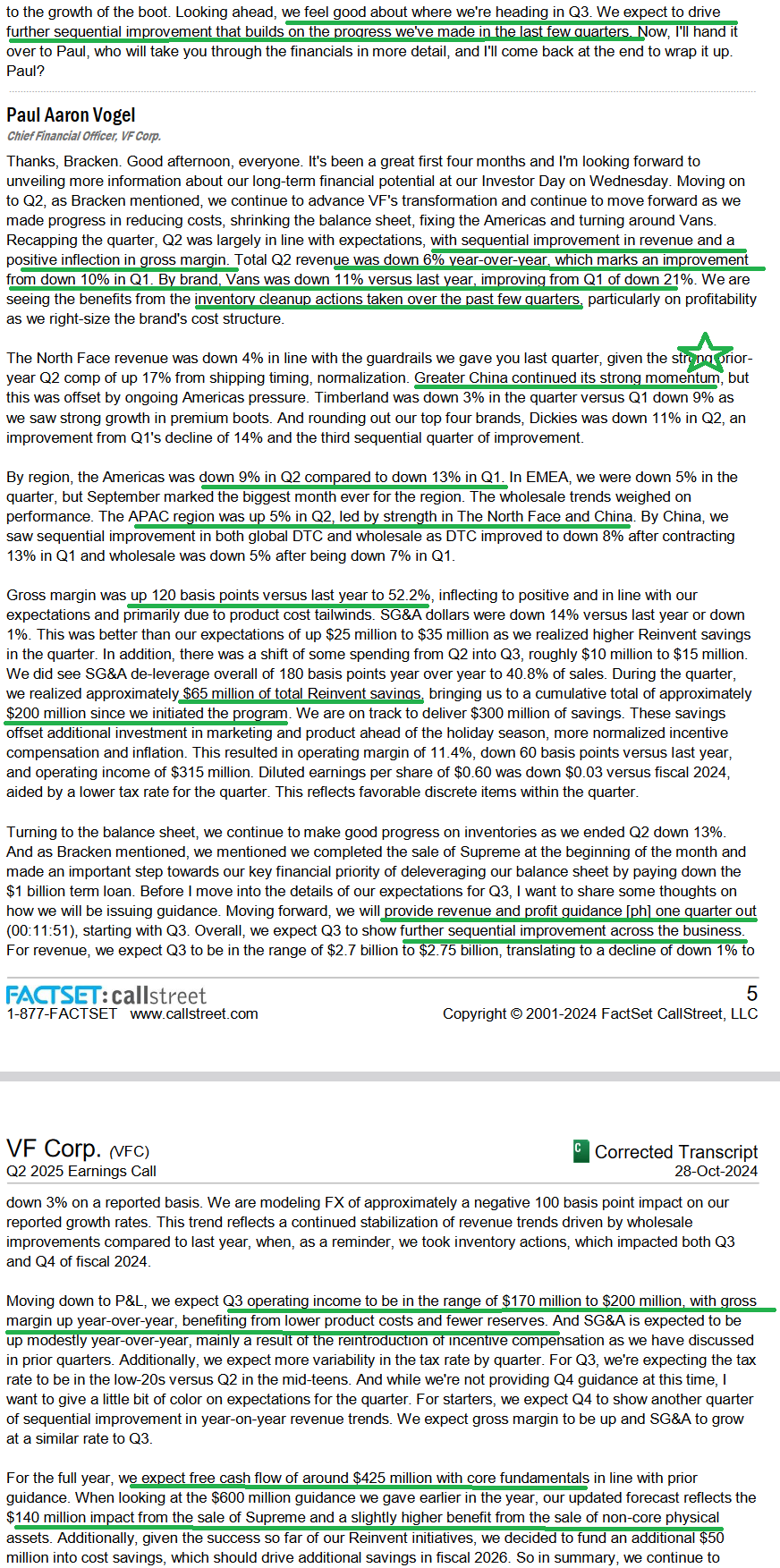 to the growth of the boot. Looking ahead, we feel good about where we're heading in Q3. We expect to drive further sequential improvement that builds on the progress we've made in the last few quarters. Now, I'll hand it over to Paul, who will take you through the financials in more detail, and I'll come back at the end to wrap it up. Paul?

Paul Aaron Vogel
Chief Financial Officer, VF Corp.

Thanks, Bracken. Good afternoon, everyone. It's been a great first four months and I'm looking forward to unveiling more information about our long-term financial potential at our Investor Day on Wednesday. Moving on to Q2, as Bracken mentioned, we continue to advance VF's transformation and continue to move forward as we made progress in reducing costs, shrinking the balance sheet, fixing the Americas and turning around Vans. Recapping the quarter, Q2 was largely in line with expectations, with sequential improvement in revenue and a positive inflection in gross margin. Total Q2 revenue was down 6% year-over-year, which marks an improvement from down 10% in Q1. By brand, Vans was down 11% versus last year, improving from Q1 of down 21%. We are seeing the benefits from the inventory cleanup actions taken over the past few quarters, particularly on profitability as we right-size the brand's cost structure.

The North Face revenue was down 4% in line with the guardrails we gave you last quarter, given the strong prior-year Q2 comp of up 17% from shipping timing, normalization. Greater China continued its strong momentum, but this was offset by ongoing Americas pressure. Timberland was down 3% in the quarter versus Q1 down 9% as we saw strong growth in premium boots. And rounding out our top four brands, Dickies was down 11% in Q2, an improvement from Q1's decline of 14% and the third sequential quarter of improvement.

By region, the Americas was down 9% in Q2 compared to down 13% in Q1. In EMEA, we were down 5% in the quarter, but September marked the biggest month ever for the region. The wholesale trends weighed on performance. The APAC region was up 5% in Q2, led by strength in The North Face and China. By China, we saw sequential improvement in both global DTC and wholesale as DTC improved to down 8% after contracting 13% in Q1 and wholesale was down 5% after being down 7% in Q1.

Gross margin was up 120 basis points versus last year to 52.2%, inflecting to positive and in line with our expectations and primarily due to product cost tailwinds. SG&A dollars were down 14% versus last year or down 1%. This was better than our expectations of up $25 million to $35 million as we realized higher Reinvent savings in the quarter. In addition, there was a shift of some spending from Q2 into Q3, roughly $10 million to $15 million. We did see SG&A de-leverage overall of 180 basis points year over year to 40.8% of sales. During the quarter, we realized approximately $65 million of total Reinvent savings, bringing us to a cumulative total of approximately $200 million since we initiated the program. We are on track to deliver $300 million of savings. These savings offset additional investment in marketing and product ahead of the holiday season, more normalized incentive compensation and inflation. This resulted in operating margin of 11.4%, down 60 basis points versus last year, and operating income of $315 million. Diluted earnings per share of $0.60 was down $0.03 versus fiscal 2024, aided by a lower tax rate for the quarter. This reflects favorable discrete items within the quarter.

Turning to the balance sheet, we continue to make good progress on inventories as we ended Q2 down 13%. And as Bracken mentioned, we mentioned we completed the sale of Supreme at the beginning of the month and made an important step towards our key financial priority of deleveraging our balance sheet by paying down the $1 billion term loan. Before I move into the details of our expectations for Q3, I want to share some thoughts on how we will be issuing guidance. Moving forward, we will provide revenue and profit guidance [ph] one quarter out (00:11:51), starting with Q3. Overall, we expect Q3 to show further sequential improvement across the business. For revenue, we expect Q3 to be in the range of $2.7 billion to $2.75 billion, translating to a decline of down 1% to

FACTSET: callstreet
1-877-FACTSET www.callstreet.com
5
Copyright © 2001-2024 FactSet CallStreet, LLC

VF Corp. (VFC)
Q2 2025 Earnings Call
Corrected Transcript
28-Oct-2024

down 3% on a reported basis. We are modeling FX of approximately a negative 100 basis point impact on our reported growth rates. This trend reflects a continued stabilization of revenue trends driven by wholesale improvements compared to last year, when, as a reminder, we took inventory actions, which impacted both Q3 and Q4 of fiscal 2024.

Moving down to P&L, we expect Q3 operating income to be in the range of $170 million to $200 million, with gross margin up year-over-year, benefiting from lower product costs and fewer reserves. And SG&A is expected to be up modestly year-over-year, mainly a result of the reintroduction of incentive compensation as we have discussed in prior quarters. Additionally, we expect more variability in the tax rate by quarter. For Q3, we're expecting the tax rate to be in the low-20s versus Q2 in the mid-teens. And while we're not providing Q4 guidance at this time, I want to give a little bit of color on expectations for the quarter. For starters, we expect Q4 to show another quarter of sequential improvement in year-on-year revenue trends. We expect gross margin to be up and SG&A to grow at a similar rate to Q3.

For the full year, we expect free cash flow of around $425 million with core fundamentals in line with prior guidance. When looking at the $600 million guidance we gave earlier in the year, our updated forecast reflects the $140 million impact from the sale of Supreme and a slightly higher benefit from the sale of non-core physical assets. Additionally, given the success so far of our Reinvent initiatives, we decided to fund an additional $50 million into cost savings, which should drive additional savings in fiscal 2026. So in summary, we continue to